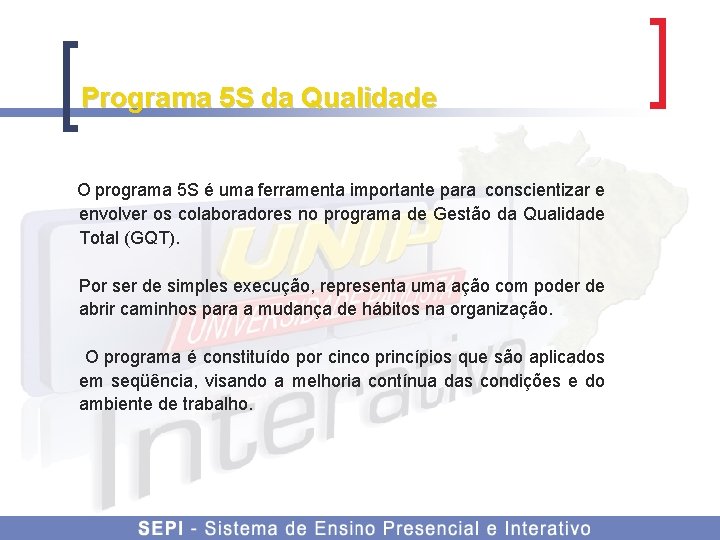 Programa 5S da Qualidade

O programa 5S é uma ferramenta importante para conscientizar e envolver os colaboradores no programa de Gestão da Qualidade Total (GQT).

Por ser de simples execução, representa uma ação com poder de abrir caminhos para a mudança de hábitos na organização.

O programa é constituído por cinco princípios que são aplicados em seqüência, visando a melhoria contínua das condições e do ambiente de trabalho.

UNIP
UNIVERSIDADE PAULISTA
Interativa

SEPI - Sistema de Ensino Presencial e Interativo